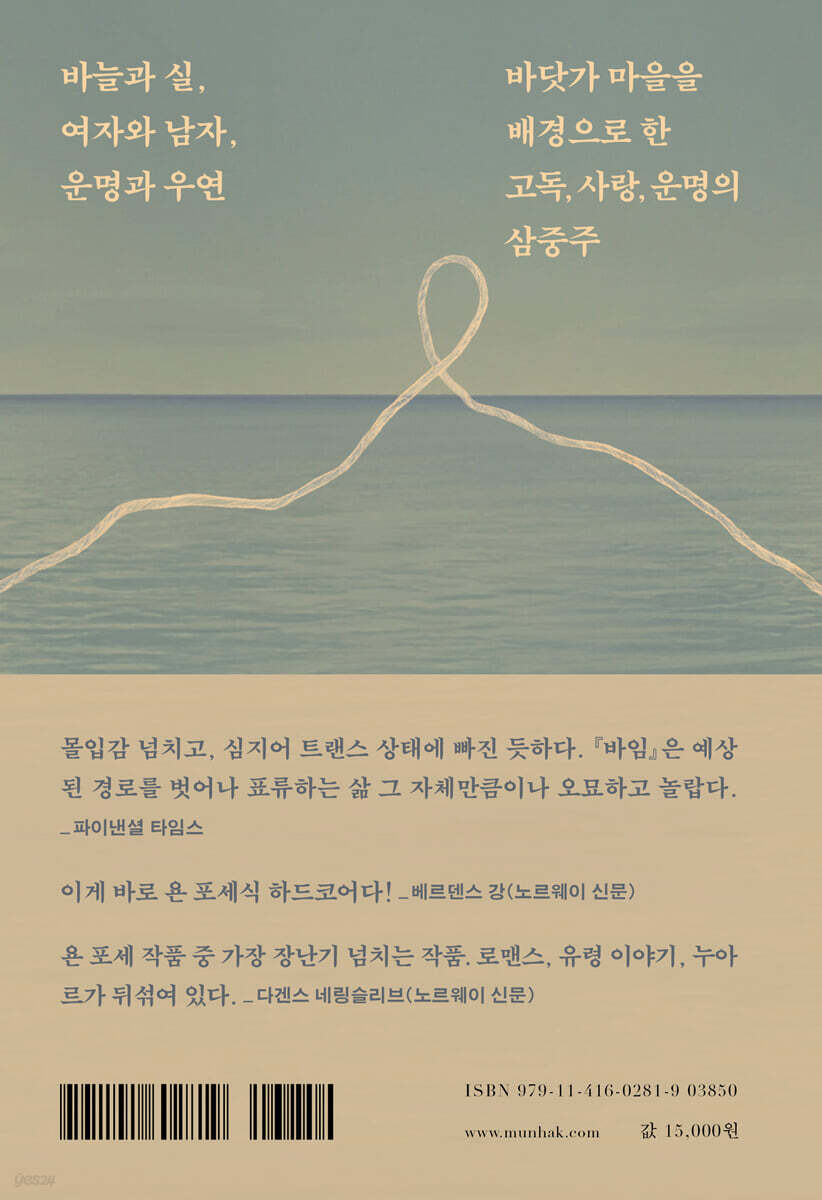 바늘과 실,
여자와 남자,
운명과 우연

바닷가 마을을
배경으로 한
고독, 사랑, 운명의
삼중주

몰입감 넘치고, 심지어 트랜스 상태에 빠진 듯하다. 『바임』은 예상된 경로를 벗어나 표류하는 삶 그 자체만큼이나 오묘하고 놀랍다.
_파이낸셜 타임스

이게 바로 욘 포세식 하드코어다! _베르덴스 강(노르웨이 신문)

욘 포세 작품 중 가장 장난기 넘치는 작품. 로맨스, 유령 이야기, 누아르가 뒤섞여 있다. _다겐스 네링슬리브(노르웨이 신문)

ISBN 979-11-416-0281-9 03850

www.munhak.com

값 15,000원

yes24